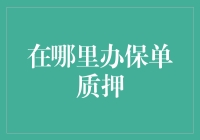 在哪里办保单质押